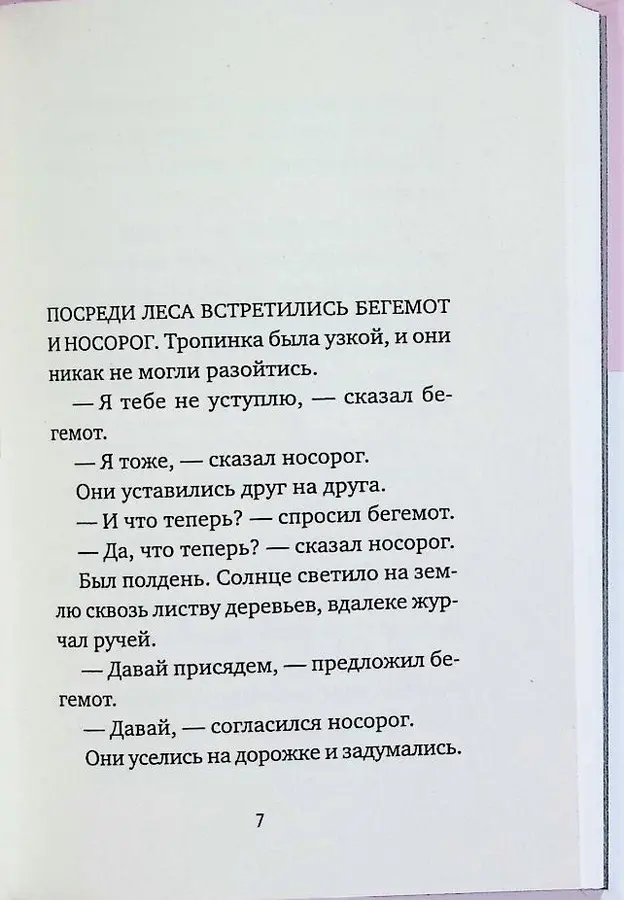 ПОСРЕДИ ЛЕСА ВСТРЕТИЛИСЬ БЕГЕМОТ И НОСОРОГ. Тропинка была узкой, и они никак не могли разойтись.

— Я тебе не уступлю, — сказал бегемот.

— Я тоже, — сказал носорог.

Они уставились друг на друга.

— И что теперь? — спросил бегемот.

— Да, что теперь? — сказал носорог.

Был полдень. Солнце светило на землю сквозь листву деревьев, вдалеке журчал ручей.

— Давай присядем, — предложил бегемот.

— Давай, — согласился носорог.

Они уселись на дорожке и задумались.

7